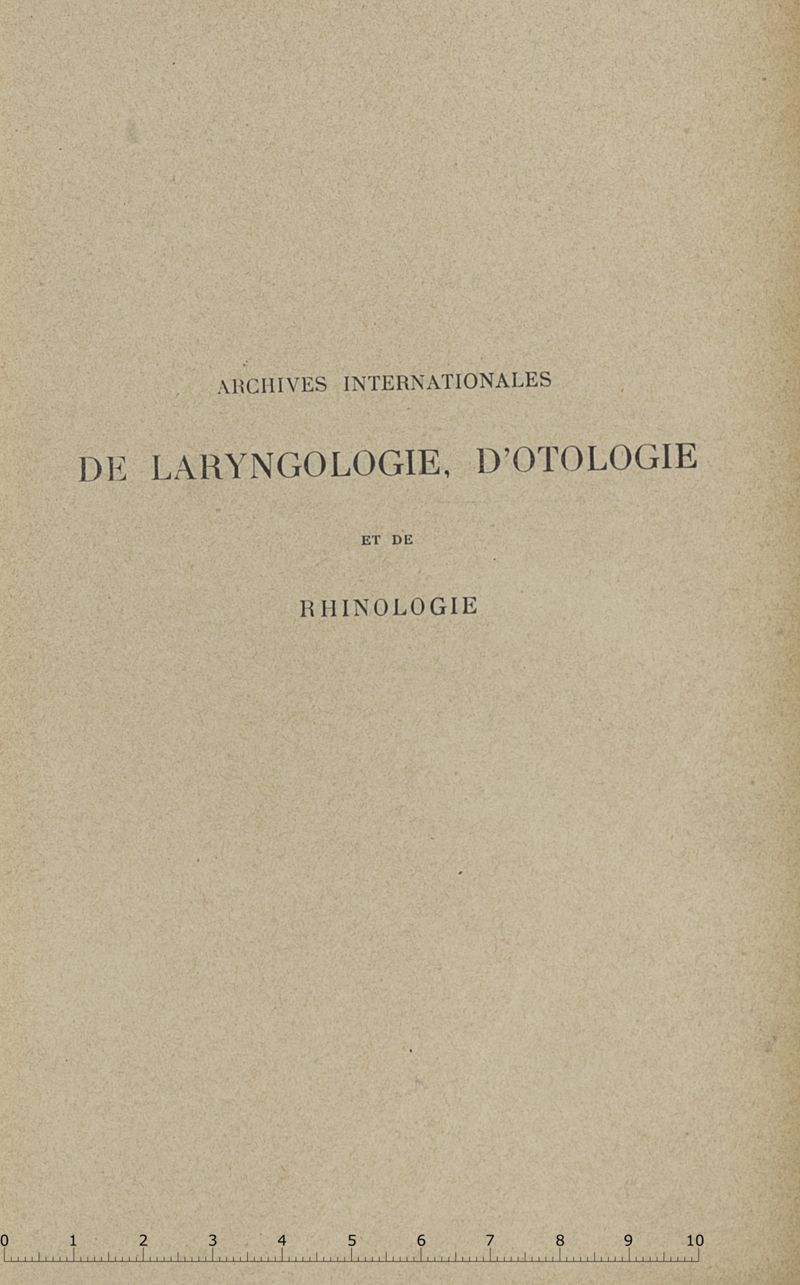 ARCHIVES INTERNATIONALES

DE LARYNGOLOGIE, D'OTOLOGIE

ET DE

RHINOLOGIE

0 1 2 3 4 5 6 7 8 9 10